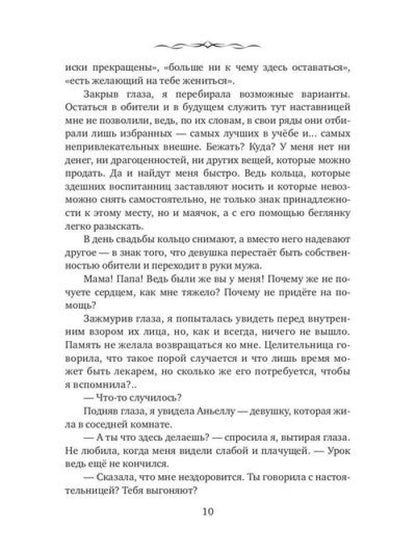 иски прекращены», «больше ни к чему здесь оставаться», «есть желающий на тебе жениться».

Закрыв глаза, я перебирала возможные варианты. Остаться в обители и в будущем служить тут наставницей мне не позволили, ведь, по их словам, в свои ряды они отбирали лишь избранных — самых лучших в учёбе и... самых непривлекательных внешне. Бежать? Куда? У меня нет ни денег, ни драгоценностей, ни других вещей, которые можно продать. Да и найдут меня быстро. Ведь кольца, которые здешних воспитанниц заставляют носить и которые невозможно снять самостоятельно, не только знак принадлежности к этому месту, но и маячок, а с его помощью беглянку легко разыскать.

В день свадьбы кольцо снимают, а вместо него надевают другое — в знак того, что девушка перестаёт быть собственностью обители и переходит в руки мужа.

Мама! Папа! Ведь были же вы у меня! Почему же не почуете сердцем, как мне тяжело? Почему не придёте на помощь?

Зажмурив глаза, я попыталась увидеть перед внутренним взором их лица, но, как и всегда, ничего не вышло. Память не желала возвращаться ко мне. Целительница говорила, что такое порой случается и что лишь время может быть лекарем, но сколько же его потребуется, чтобы я вспомнила?..

— Что-то случилось?

Подняв глаза, я увидела Аньеллу — девушку, которая жила в соседней комнате.

— А ты что здесь делаешь? — спросила я, вытирая глаза. Не любила, когда меня видели слабой и плачущей. — Урок ведь ещё не кончился.

— Сказала, что мне нездоровится. Ты говорила с настоятельницей? Тебя выгоняют?

10